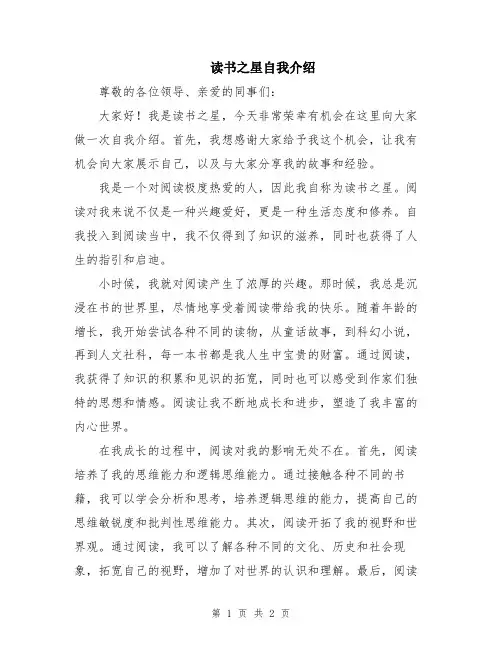 读书之星自我介绍

尊敬的各位领导、亲爱的同事们：

大家好！我是读书之星，今天非常荣幸有机会在这里向大家做一次自我介绍。首先，我想感谢大家给予我这个机会，让我有机会向大家展示自己，以及与大家分享我的故事和经验。

我是一个对阅读极度热爱的人，因此我自称为读书之星。阅读对我来说不仅是一种兴趣爱好，更是一种生活态度和修养。自我投入到阅读当中，我不仅得到了知识的滋养，同时也获得了人生的指引和启迪。

小时候，我就对阅读产生了浓厚的兴趣。那时候，我总是沉浸在书的世界里，尽情地享受着阅读带给我的快乐。随着年龄的增长，我开始尝试各种不同的读物，从童话故事，到科幻小说，再到人文社科，每一本书都是我人生中宝贵的财富。通过阅读，我获得了知识的积累和见识的拓宽，同时也可以感受到作家们独特的思想和情感。阅读让我不断地成长和进步，塑造了我丰富的内心世界。

在我成长的过程中，阅读对我的影响无处不在。首先，阅读培养了我的思维能力和逻辑思维能力。通过接触各种不同的书籍，我可以学会分析和思考，培养逻辑思维的能力，提高自己的思维敏锐度和批判性思维能力。其次，阅读开拓了我的视野和世界观。通过阅读，我可以了解各种不同的文化、历史和社会现象，拓宽自己的视野，增加了对世界的认识和理解。最后，阅读

第 1 页 共 2 页